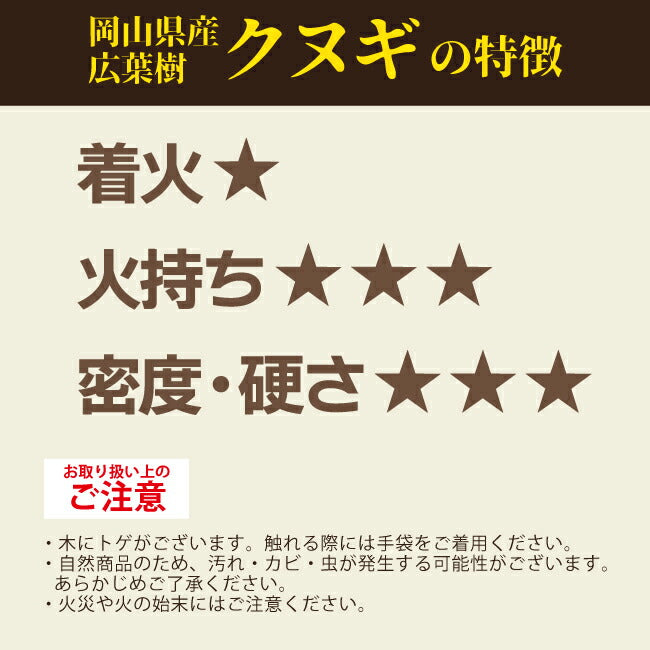 岡山県産
広葉樹 クヌギの特徴

着火★

火持ち★★★

密度・硬さ★★★

お取り扱い上の
ご注意

・木にトゲがございます。触れる際には手袋をご着用ください。
・自然商品のため、汚れ・カビ・虫が発生する可能性がございます。あらかじめご了承ください。
・火災や火の始末にはご注意ください。